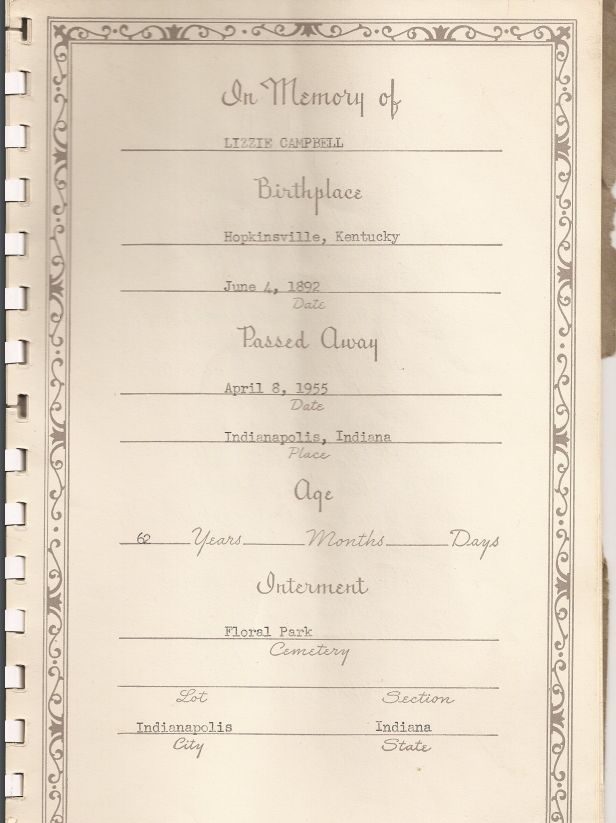 In Memory of

LIZZIE CAMPBELL

Birthplace

Hopkinsville, Kentucky

June 4, 1892
Date

Passed Away

April 8, 1955
Date

Indianapolis, Indiana
Place

Age

62 Years Months Days

Interment

Floral Park
Cemetery

Lot Section

Indianapolis Indiana
City State